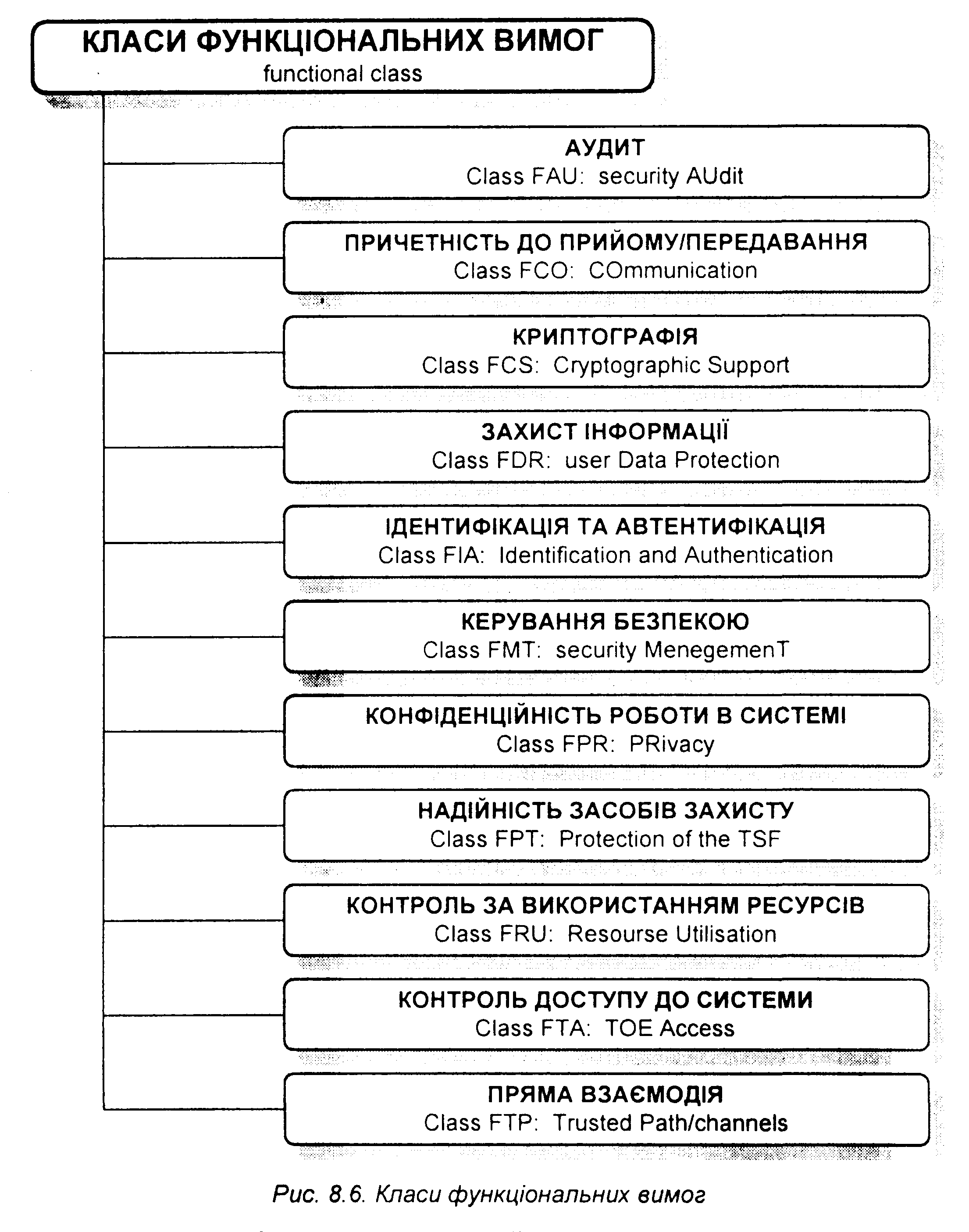 КЛАСИ ФУНКЦІОНАЛЬНИХ ВИМОГ
functional class

АУДИТ
Class FAU: security AUdit

ПРИЧЕТНІСТЬ ДО ПРИЙОМУ/ПЕРЕДАВАННЯ
Class FCO: COmmunication

КРИПТОГРАФІЯ
Class FCS: Cryptographic Support

ЗАХИСТ ІНФОРМАЦІЇ
Class FDR: user Data Protection

ІДЕНТИФІКАЦІЯ ТА АВТЕНТИФІКАЦІЯ
Class FIA: Identification and Authentication

КЕРУВАННЯ БЕЗПЕКОЮ
Class FMT: security MenegemenT

КОНФІДЕНЦІЙНІСТЬ РОБОТИ В СИСТЕМІ
Class FPR: PRivacy

НАДІЙНІСТЬ ЗАСОБІВ ЗАХИСТУ
Class FPT: Protection of the TSF

КОНТРОЛЬ ЗА ВИКОРИСТАННЯМ РЕСУРСІВ
Class FRU: Resourse Utilisation

КОНТРОЛЬ ДОСТУПУ ДО СИСТЕМИ
Class FTA: TOE Access

ПРЯМА ВЗАЄМОДІЯ
Class FTP: Trusted Path/channels

Рис. 8.6. Класи функціональних вимог